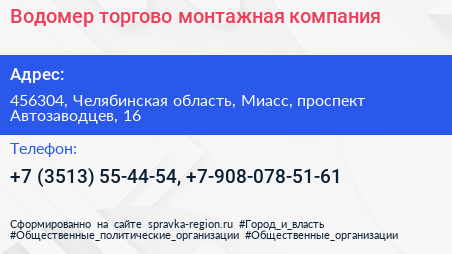 Водомер торгово монтажная компания

Адрес:

456304, Челябинская область, Миасс, проспект Автозаводцев, 16

Телефон:

+7 (3513) 55-44-54, +7-908-078-51-61

Сформированно на сайте spravka-region.ru #Город_и_власть #Общественные_политические_организации #Общественные_организации